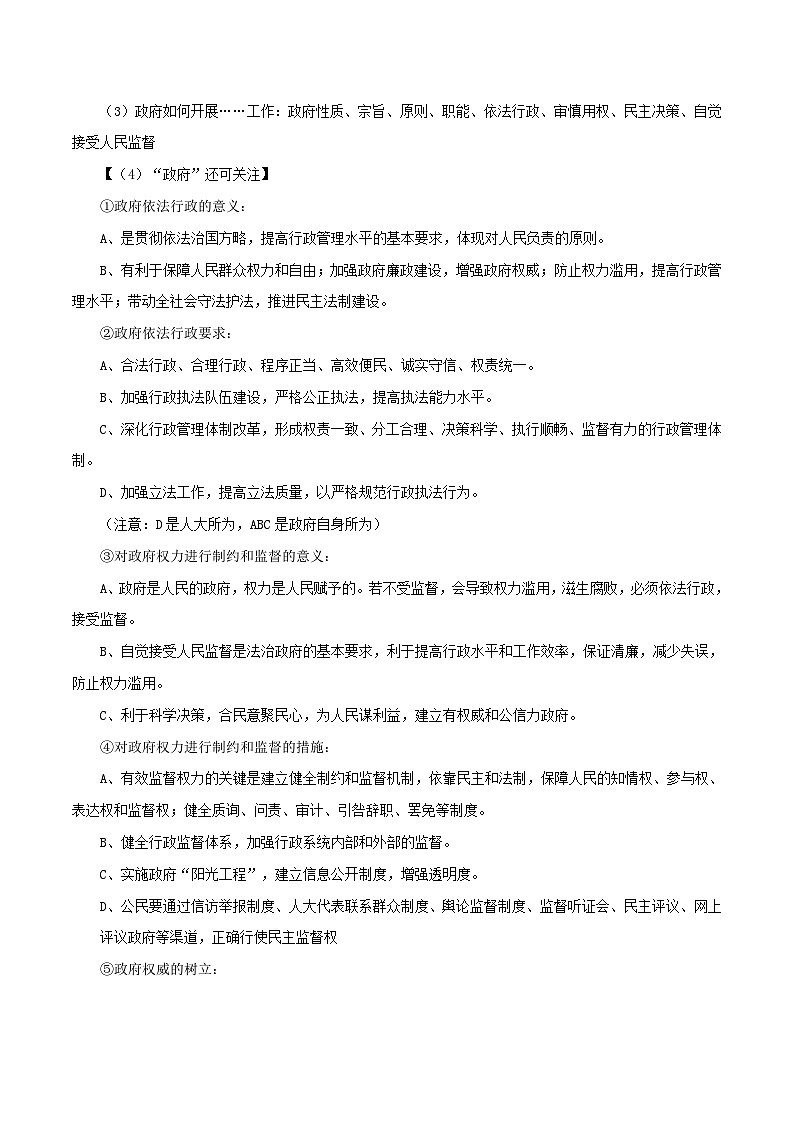 （3）政府如何开展……工作：政府性质、宗旨、原则、职能、依法行政、审慎用权、民主决策、自觉接受人民监督

【（4）“政府”还可关注】

①政府依法行政的意义：

A、是贯彻依法治国方略，提高行政管理水平的基本要求，体现对人民负责的原则。

B、有利于保障人民群众权力和自由；加强政府廉政建设，增强政府权威；防止权力滥用，提高行政管理水平；带动全社会守法护法，推进民主法制建设。

②政府依法行政要求：

A、合法行政、合理行政、程序正当、高效便民、诚实守信、权责统一。

B、加强行政执法队伍建设，严格公正执法，提高执法能力水平。

C、深化行政管理体制改革，形成权责一致、分工合理、决策科学、执行顺畅、监督有力的行政管理体制。

D、加强立法工作，提高立法质量，以严格规范行政执法行为。

（注意：D是人大所为，ABC是政府自身所为）

③对政府权力进行制约和监督的意义：

A、政府是人民的政府，权力是人民赋予的。若不受监督，会导致权力滥用，滋生腐败，必须依法行政，接受监督。

B、自觉接受人民监督是法治政府的基本要求，利于提高行政水平和工作效率，保证清廉，减少失误，防止权力滥用。

C、利于科学决策，合民意聚民心，为人民谋利益，建立有权威和公信力政府。

④对政府权力进行制约和监督的措施：

A、有效监督权力的关键是建立健全制约和监督机制，依靠民主和法制，保障人民的知情权、参与权、表达权和监督权；健全质询、问责、审计、引咎辞职、罢免等制度。

B、健全行政监督体系，加强行政系统内部和外部的监督。

C、实施政府“阳光工程”，建立信息公开制度，增强透明度。

D、公民要通过信访举报制度、人大代表联系群众制度、舆论监督制度、监督听证会、民主评议、网上评议政府等渠道，正确行使民主监督权

⑤政府权威的树立：